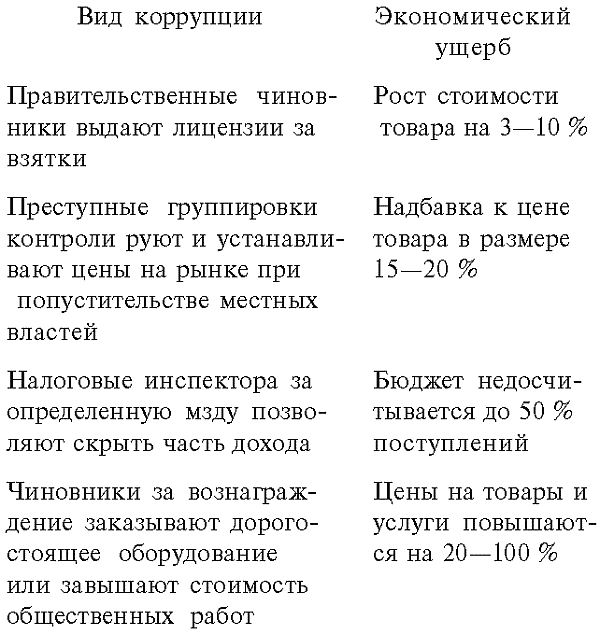 | Вид коррупции | Экономический ущерб |
|---|---|
| Правительственные чиновники выдают лицензии за взятки | Рост стоимости товара на 3—10 % |
| Преступные группировки контроли руют и устанавливают цены на рынке при попустительстве местных властей | Надбавка к цене товара в размере 15—20 % |
| Налоговые инспектора за определенную мзду позволяют скрыть часть дохода | Бюджет недосчитывается до 50 % поступлений |
| Чиновники за вознаграждение заказывают дорогостоящее оборудование или завышают стоимость общественных работ | Цены на товары и услуги повышаются на 20—100 % |